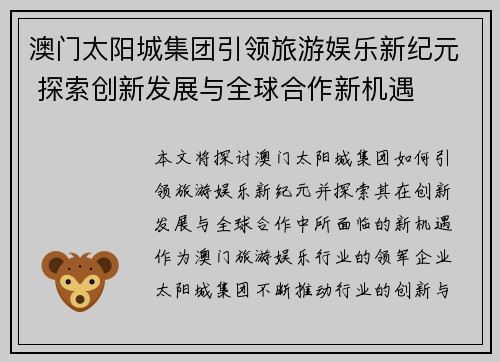 澳门太阳城集团引领旅游娱乐新纪元 探索创新发展与全球合作新机遇

本文将探讨澳门太阳城集团如何引领旅游娱乐新纪元并探索其在创新发展与全球合作中所面临的新机遇作为澳门旅游娱乐行业的领军企业太阳城集团不断推动行业的创新与